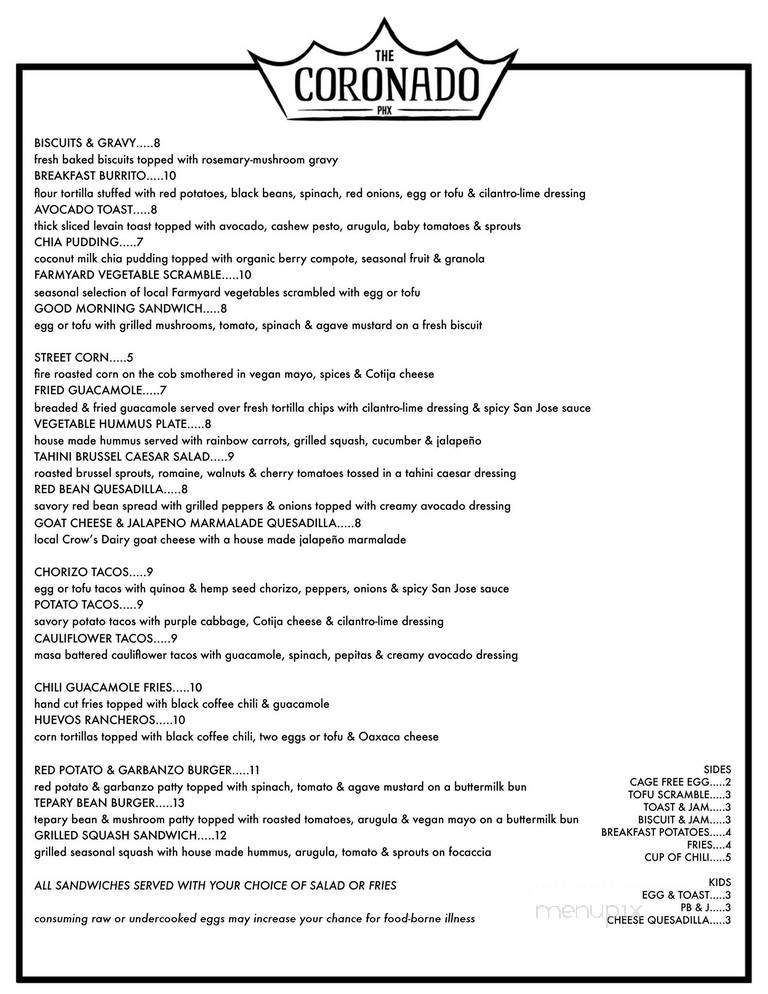 THE
CORONADO
PHX

BISCUITS & GRAVY.....8
fresh baked biscuits topped with rosemary-mushroom gravy
BREAKFAST BURRITO.....10
flour tortilla stuffed with red potatoes, black beans, spinach, red onions, egg or tofu & cilantro-lime dressing
AVOCADO TOAST.....8
thick sliced levain toast topped with avocado, cashew pesto, arugula, baby tomatoes & sprouts
CHIA PUDDING.....7
coconut milk chia pudding topped with organic berry compote, seasonal fruit & granola
FARMYARD VEGETABLE SCRAMBLE.....10
seasonal selection of local Farmyard vegetables scrambled with egg or tofu
GOOD MORNING SANDWICH.....8
egg or tofu with grilled mushrooms, tomato, spinach & agave mustard on a fresh biscuit

STREET CORN.....5
fire roasted corn on the cob smothered in vegan mayo, spices & Cotija cheese
FRIED GUACAMOLE.....7
breaded & fried guacamole served over fresh tortilla chips with cilantro-lime dressing & spicy San Jose sauce
VEGETABLE HUMMUS PLATE.....8
house made hummus served with rainbow carrots, grilled squash, cucumber & jalapeño
TAHINI BRUSSEL CAESAR SALAD.....9
roasted brussel sprouts, romaine, walnuts & cherry tomatoes tossed in a tahini caesar dressing
RED BEAN QUESADILLA.....8
savory red bean spread with grilled peppers & onions topped with creamy avocado dressing
GOAT CHEESE & JALAPENO MARMALADE QUESADILLA.....8
local Crow's Dairy goat cheese with a house made jalapeño marmalade

CHORIZO TACOS.....9
egg or tofu tacos with quinoa & hemp seed chorizo, peppers, onions & spicy San Jose sauce
POTATO TACOS.....9
savory potato tacos with purple cabbage, Cotija cheese & cilantro-lime dressing
CAULIFLOWER TACOS.....9
masa battered cauliflower tacos with guacamole, spinach, pepitas & creamy avocado dressing

CHILI GUACAMOLE FRIES.....10
hand cut fries topped with black coffee chili & guacamole
HUEVOS RANCHEROS.....10
corn tortillas topped with black coffee chili, two eggs or tofu & Oaxaca cheese

RED POTATO & GARBANZO BURGER.....11
red potato & garbanzo patty topped with spinach, tomato & agave mustard on a buttermilk bun
TEPARY BEAN BURGER.....13
tepary bean & mushroom patty topped with roasted tomatoes, arugula & vegan mayo on a buttermilk bun
GRILLED SQUASH SANDWICH.....12
grilled seasonal squash with house made hummus, arugula, tomato & sprouts on focaccia

ALL SANDWICHES SERVED WITH YOUR CHOICE OF SALAD OR FRIES

consuming raw or undercooked eggs may increase your chance for food-borne illness

SIDES
CAGE FREE EGG.....2
TOFU SCRAMBLE.....3
TOAST & JAM.....3
BISCUIT & JAM.....3
BREAKFAST POTATOES.....4
FRIES.....4
CUP OF CHILI.....5

KIDS
EGG & TOAST.....3
PB & J.....3
CHEESE QUESADILLA.....3

menupix